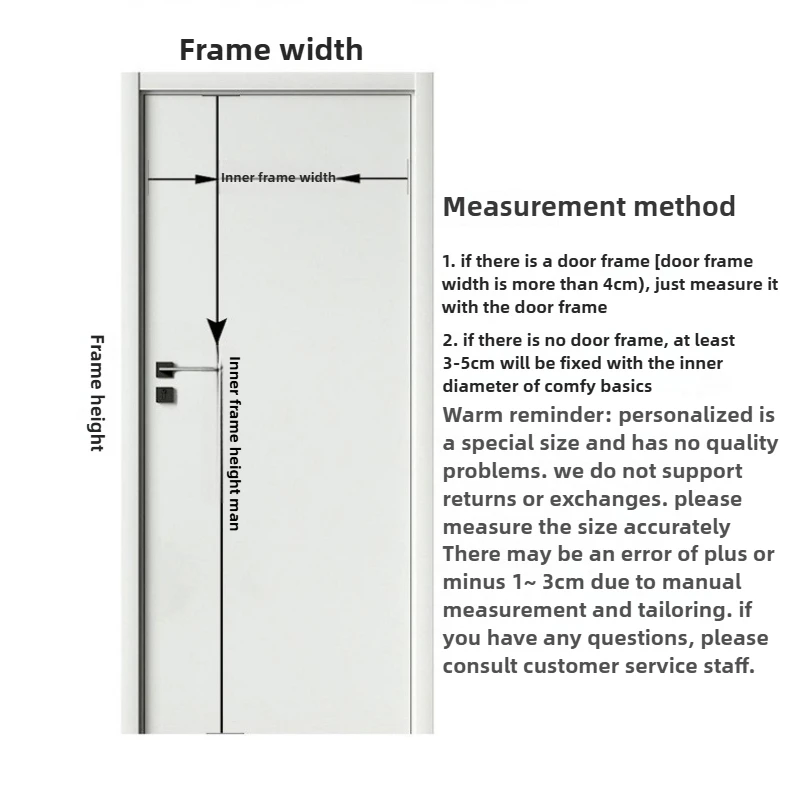 Frame width

Inner frame width

Frame height

Inner frame height man

Measurement method

1. if there is a door frame [door frame width is more than 4cm), just measure it with the door frame

2. if there is no door frame, at least 3-5cm will be fixed with the inner diameter of comfy basics

Warm reminder: personalized is a special size and has no quality problems. we do not support returns or exchanges. please measure the size accurately There may be an error of plus or minus 1~ 3cm due to manual measurement and tailoring. if you have any questions, please consult customer service staff.